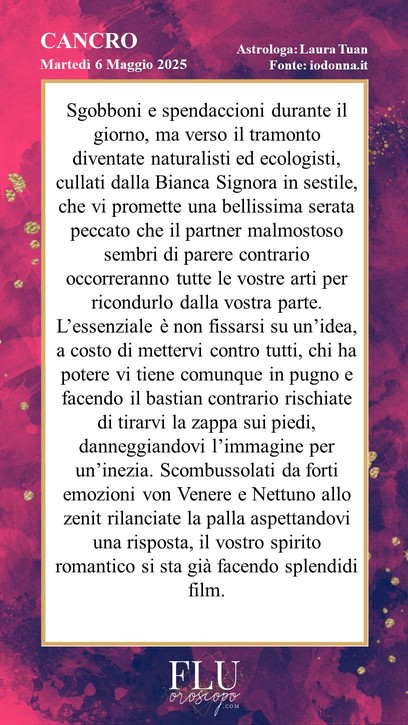 CANCRO
Martedì 6 Maggio 2025

Astrologa: Laura Tuan
Fonte: iodonna.it

Sgobboni e spendaccioni durante il giorno, ma verso il tramonto diventate naturalisti ed ecologisti, cullati dalla Bianca Signora in sestile, che vi promette una bellissima serata peccato che il partner malmostoso sembri di parere contrario occorreranno tutte le vostre arti per ricondurlo dalla vostra parte. L'essenziale è non fissarsi su un'idea, a costo di mettervi contro tutti, chi ha potere vi tiene comunque in pugno e facendo il bastian contrario rischiate di tirarvi la zappa sui piedi, danneggiandovi l'immagine per un'inezia. Scombussolati da forti emozioni von Venere e Nettuno allo zenit rilanciate la palla aspettandovi una risposta, il vostro spirito romantico si sta già facendo splendidi film.

FLU
oroscopo
.COM